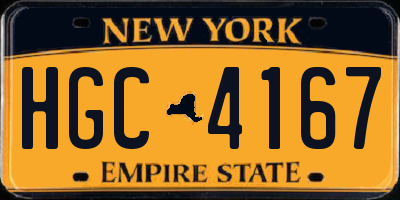 NEW YORK

HGC 4167

EMPIRE STATE